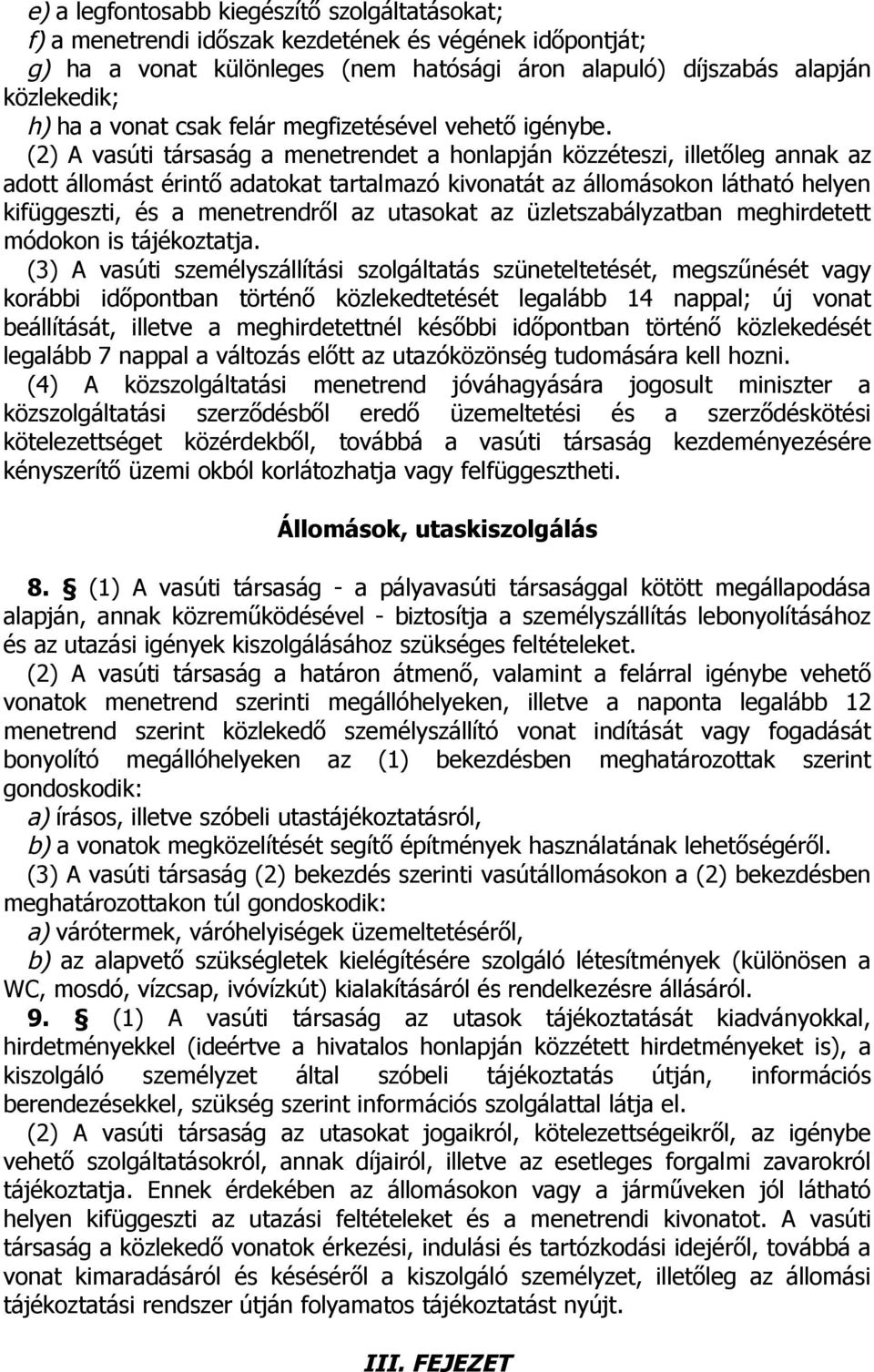 e) a legfontosabb kiegészítő szolgáltatásokat;
f) a menetrendi időszak kezdetének és végének időpontját;
g) ha a vonat különleges (nem hatósági áron alapuló) díjszabás alapján közlekedik;
h) ha a vonat csak felár megfizetésével vehető igénybe.

(2) A vasúti társaság a menetrendet a honlapján közzéteszi, illetőleg annak az adott állomást érintő adatokat tartalmazó kivonatát az állomásokon látható helyen kifüggeszti, és a menetrendről az utasokat az üzletszabályzatban meghirdetett módokon is tájékoztatja.

(3) A vasúti személyszállítási szolgáltatás szüneteltetését, megszűnését vagy korábbi időpontban történő közlekedtetését legalább 14 nappal; új vonat beállítását, illetve a meghirdetettnél későbbi időpontban történő közlekedését legalább 7 nappal a változás előtt az utazóközönség tudomására kell hozni.

(4) A közszolgáltatási menetrend jóváhagyására jogosult miniszter a közszolgáltatási szerződésből eredő üzemeltetési és a szerződéskötési kötelezettséget közérdekből, továbbá a vasúti társaság kezdeményezésére kényszerítő üzemi okból korlátozhatja vagy felfüggesztheti.

Állomások, utaskiszolgálás

8. § (1) A vasúti társaság - a pályavasúti társasággal kötött megállapodása alapján, annak közreműködésével - biztosítja a személyszállítás lebonyolításához és az utazási igények kiszolgálásához szükséges feltételeket.

(2) A vasúti társaság a határon átmenő, valamint a felárral igénybe vehető vonatok menetrend szerinti megállóhelyeken, illetve a naponta legalább 12 menetrend szerint közlekedő személyszállító vonat indítását vagy fogadását bonyolító megállóhelyeken az (1) bekezdésben meghatározottak szerint gondoskodik:
a) írásos, illetve szóbeli utastájékoztatásról,
b) a vonatok megközelítését segítő építmények használatának lehetőségéről.

(3) A vasúti társaság (2) bekezdés szerinti vasútállomásokon a (2) bekezdésben meghatározottakon túl gondoskodik:
a) várótermek, váróhelyiségek üzemeltetéséről,
b) az alapvető szükségletek kielégítésére szolgáló létesítmények (különösen a WC, mosdó, vízcsap, ivóvízkút) kialakításáról és rendelkezésre állásáról.

9. § (1) A vasúti társaság az utasok tájékoztatását kiadványokkal, hirdetményekkel (ideértve a hivatalos honlapján közzétett hirdetményeket is), a kiszolgáló személyzet által szóbeli tájékoztatás útján, információs berendezésekkel, szükség szerint információs szolgálattal látja el.

(2) A vasúti társaság az utasokat jogaikról, kötelezettségeikről, az igénybe vehető szolgáltatásokról, annak díjairól, illetve az esetleges forgalmi zavarokról tájékoztatja. Ennek érdekében az állomásokon vagy a járműveken jól látható helyen kifüggeszti az utazási feltételeket és a menetrendi kivonatot. A vasúti társaság a közlekedő vonatok érkezési, indulási és tartózkodási idejéről, továbbá a vonat kimaradásáról és késéséről a kiszolgáló személyzet, illetőleg az állomási tájékoztatási rendszer útján folyamatos tájékoztatást nyújt.

III. FEJEZET